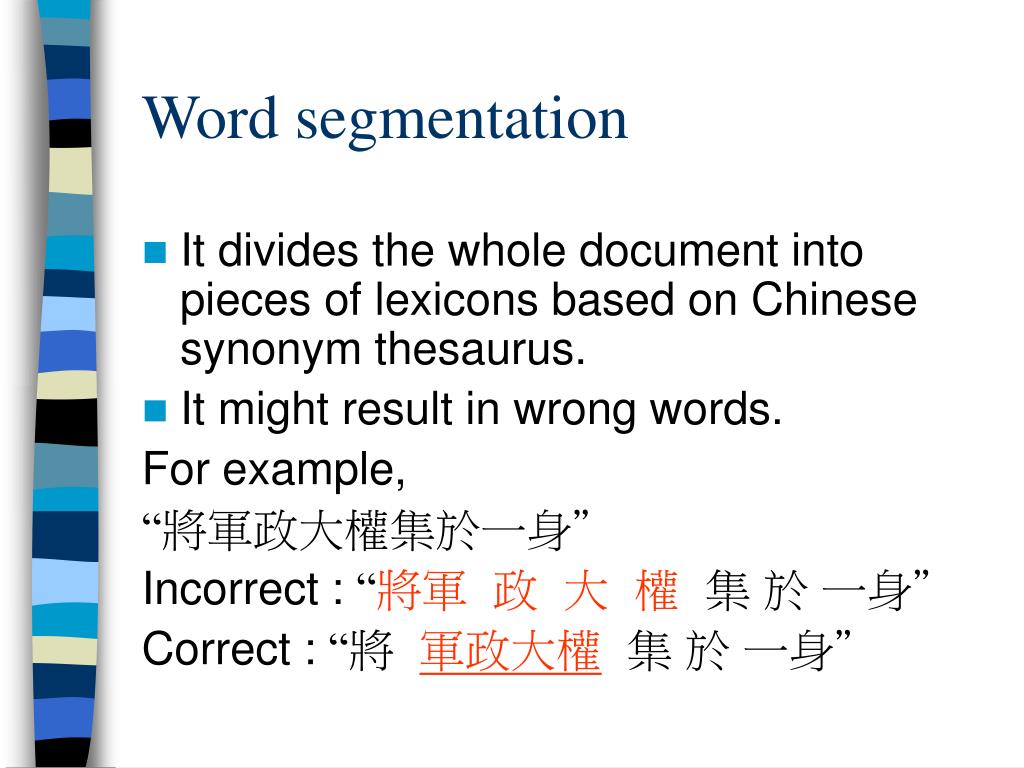 Word segmentation

• It divides the whole document into pieces of lexicons based on Chinese synonym thesaurus.
• It might result in wrong words.

For example,
“將軍政大權集於一身”
Incorrect : “將軍 政 大 權 集 於 一身”
Correct : “將 軍政大權 集 於 一身”